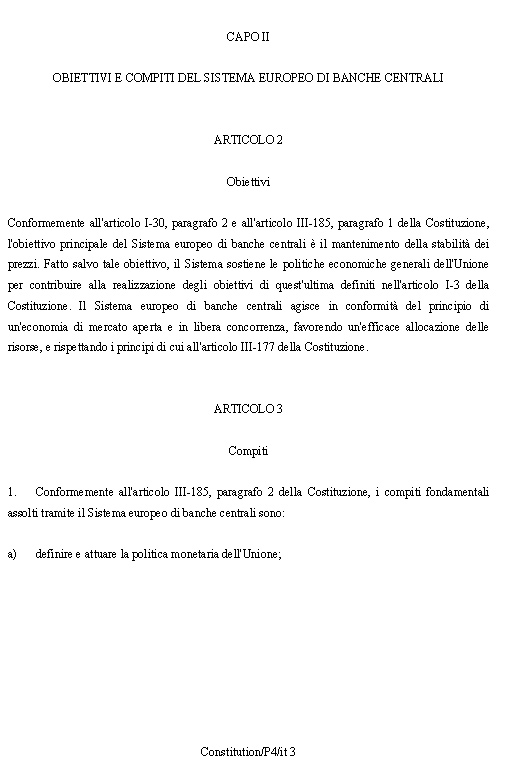 CAPO II

OBIETTIVI E COMPITI DEL SISTEMA EUROPEO DI BANCHE CENTRALI

ARTICOLO 2

Obiettivi

Conformemente all'articolo I-30, paragrafo 2 e all'articolo III-185, paragrafo 1 della Costituzione, l'obiettivo principale del Sistema europeo di banche centrali è il mantenimento della stabilità dei prezzi. Fatto salvo tale obiettivo, il Sistema sostiene le politiche economiche generali dell'Unione per contribuire alla realizzazione degli obiettivi di quest'ultima definiti nell'articolo I-3 della Costituzione. Il Sistema europeo di banche centrali agisce in conformità del principio di un'economia di mercato aperta e in libera concorrenza, favorendo un'efficace allocazione delle risorse, e rispettando i principi di cui all'articolo III-177 della Costituzione.

ARTICOLO 3

Compiti

1. Conformemente all'articolo III-185, paragrafo 2 della Costituzione, i compiti fondamentali assolti tramite il Sistema europeo di banche centrali sono:

a) definire e attuare la politica monetaria dell'Unione;

Constitution/P4/it 3